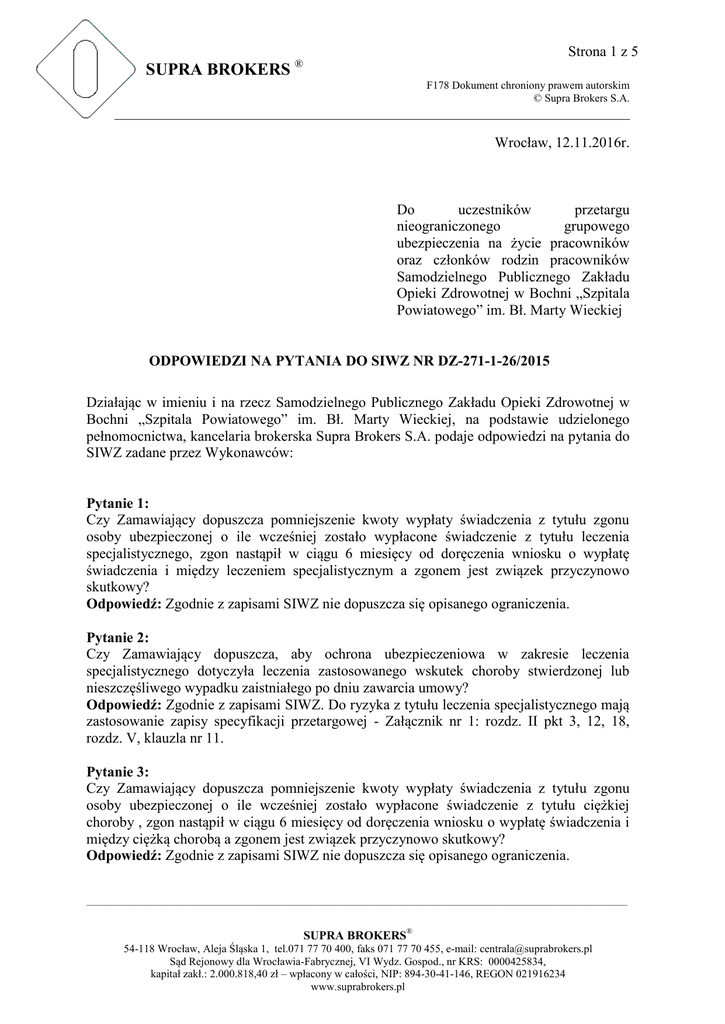 SUPRA BROKERS ®

Strona 1 z 5

F178 Dokument chroniony prawem autorskim
© Supra Brokers S.A.

Wrocław, 12.11.2016r.

Do uczestników przetargu nieograniczonego grupowego ubezpieczenia na życie pracowników oraz członków rodzin pracowników Samodzielnego Publicznego Zakładu Opieki Zdrowotnej w Bochni „Szpitala Powiatowego” im. Bł. Marty Wieckiej

ODPOWIEDZI NA PYTANIA DO SIWZ NR DZ-271-1-26/2015

Działając w imieniu i na rzecz Samodzielnego Publicznego Zakładu Opieki Zdrowotnej w Bochni „Szpitala Powiatowego” im. Bł. Marty Wieckiej, na podstawie udzielonego pełnomocnictwa, kancelaria brokerska Supra Brokers S.A. podaje odpowiedzi na pytania do SIWZ zadane przez Wykonawców:

Pytanie 1:
Czy Zamawiający dopuszcza pomniejszenie kwoty wypłaty świadczenia z tytułu zgonu osoby ubezpieczonej o ile wcześniej zostało wypłacone świadczenie z tytułu leczenia specjalistycznego, zgon nastąpił w ciągu 6 miesięcy od doręczenia wniosku o wypłatę świadczenia i między leczeniem specjalistycznym a zgonem jest związek przyczynowo skutkowy?
Odpowiedź: Zgodnie z zapisami SIWZ nie dopuszcza się opisanego ograniczenia.

Pytanie 2:
Czy Zamawiający dopuszcza, aby ochrona ubezpieczeniowa w zakresie leczenia specjalistycznego dotyczyła leczenia zastosowanego wskutek choroby stwierdzonej lub nieszczęśliwego wypadku zaistniałego po dniu zawarcia umowy?
Odpowiedź: Zgodnie z zapisami SIWZ. Do ryzyka z tytułu leczenia specjalistycznego mają zastosowanie zapisy specyfikacji przetargowej - Załącznik nr 1: rozdz. II pkt 3, 12, 18, rozdz. V, klauzla nr 11.

Pytanie 3:
Czy Zamawiający dopuszcza pomniejszenie kwoty wypłaty świadczenia z tytułu zgonu osoby ubezpieczonej o ile wcześniej zostało wypłacone świadczenie z tytułu ciężkiej choroby , zgon nastąpił w ciągu 6 miesięcy od doręczenia wniosku o wypłatę świadczenia i między ciężką chorobą a zgonem jest związek przyczynowo skutkowy?
Odpowiedź: Zgodnie z zapisami SIWZ nie dopuszcza się opisanego ograniczenia.

SUPRA BROKERS®
54-118 Wrocław, Aleja Śląska 1, tel.071 77 70 400, faks 071 77 70 455, e-mail: centrala@suprabrokers.pl
Sąd Rejonowy dla Wrocławia-Fabrycznej, VI Wydz. Gospod., nr KRS: 0000425834,
kapitał zakł.: 2.000.818,40 zł – wpłacony w całości, NIP: 894-30-41-146, REGON 021916234
www.suprabrokers.pl